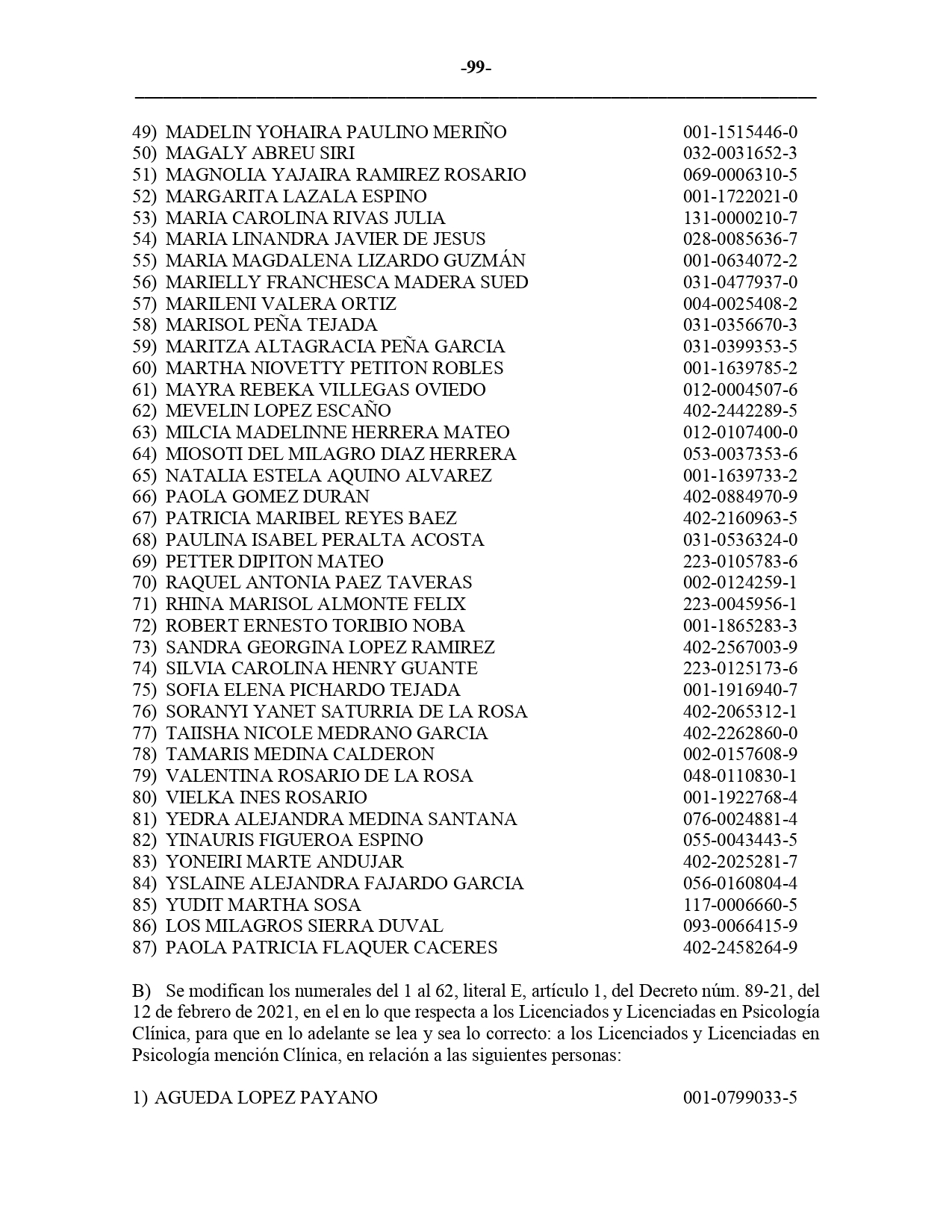 -99-

49) MADELIN YOHAIRA PAULINO MERIÑO 001-1515446-0
50) MAGALY ABREU SIRI 032-0031652-3
51) MAGNOLIA YAJAIRA RAMIREZ ROSARIO 069-0006310-5
52) MARGARITA LAZALA ESPINO 001-1722021-0
53) MARIA CAROLINA RIVAS JULIA 131-0000210-7
54) MARIA LINANDRA JAVIER DE JESUS 028-0085636-7
55) MARIA MAGDALENA LIZARDO GUZMÁN 001-0634072-2
56) MARIELLY FRANCHESCA MADERA SUED 031-0477937-0
57) MARILENI VALERA ORTIZ 004-0025408-2
58) MARISOL PEÑA TEJADA 031-0356670-3
59) MARITZA ALTAGRACIA PEÑA GARCIA 031-0399353-5
60) MARTHA NIOVETTY PETITON ROBLES 001-1639785-2
61) MAYRA REBEKA VILLEGAS OVIEDO 012-0004507-6
62) MEVELIN LOPEZ ESCAÑO 402-2442289-5
63) MILCIA MADELINNE HERRERA MATEO 012-0107400-0
64) MIOSOTI DEL MILAGRO DIAZ HERRERA 053-0037353-6
65) NATALIA ESTELA AQUINO ALVAREZ 001-1639733-2
66) PAOLA GOMEZ DURAN 402-0884970-9
67) PATRICIA MARIBEL REYES BAEZ 402-2160963-5
68) PAULINA ISABEL PERALTA ACOSTA 031-0536324-0
69) PETTER DIPITON MATEO 223-0105783-6
70) RAQUEL ANTONIA PAEZ TAVERAS 002-0124259-1
71) RHINA MARISOL ALMONTE FELIX 223-0045956-1
72) ROBERT ERNESTO TORIBIO NOBA 001-1865283-3
73) SANDRA GEORGINA LOPEZ RAMIREZ 402-2567003-9
74) SILVIA CAROLINA HENRY GUANTE 223-0125173-6
75) SOFIA ELENA PICHARDO TEJADA 001-1916940-7
76) SORANYI YANET SATURRIA DE LA ROSA 402-2065312-1
77) TAIISHA NICOLE MEDRANO GARCIA 402-2262860-0
78) TAMARIS MEDINA CALDERON 002-0157608-9
79) VALENTINA ROSARIO DE LA ROSA 048-0110830-1
80) VIELKA INES ROSARIO 001-1922768-4
81) YEDRA ALEJANDRA MEDINA SANTANA 076-0024881-4
82) YINAURIS FIGUEROA ESPINO 055-0043443-5
83) YONEIRI MARTE ANDUJAR 402-2025281-7
84) YSLAINE ALEJANDRA FAJARDO GARCIA 056-0160804-4
85) YUDIT MARTHA SOSA 117-0006660-5
86) LOS MILAGROS SIERRA DUVAL 093-0066415-9
87) PAOLA PATRICIA FLAQUER CACERES 402-2458264-9

B) Se modifican los numerales del 1 al 62, literal E, artículo 1, del Decreto núm. 89-21, del 12 de febrero de 2021, en el en lo que respecta a los Licenciados y Licenciadas en Psicología Clínica, para que en lo adelante se lea y sea lo correcto: a los Licenciados y Licenciadas en Psicología mención Clínica, en relación a las siguientes personas:

1) AGUEDA LOPEZ PAYANO 001-0799033-5